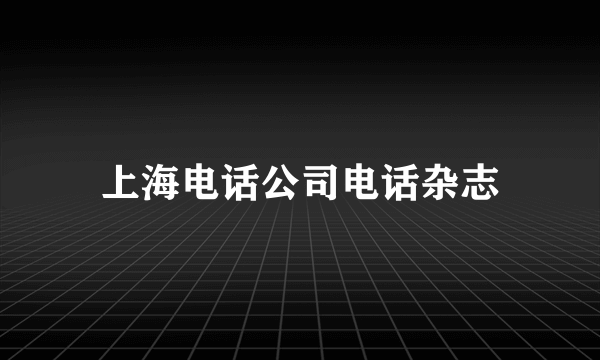 上海电话公司电话杂志